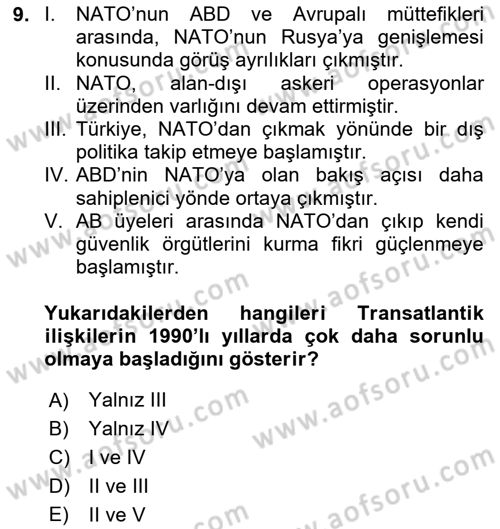 9. I. NATO'nun ABD ve Avrupalı müttefikleri arasında, NATO'nun Rusya'ya genişlemesi konusunda görüş ayrılıkları çıkmıştır.
II. NATO, alan-dışı askeri operasyonlar üzerinden varlığını devam ettirmiştir.
III. Türkiye, NATO'dan çıkmak yönünde bir dış politika takip etmeye başlamıştır.
IV. ABD'nin NATO'ya olan bakış açısı daha sahiplenici yönde ortaya çıkmıştır.
V. AB üyeleri arasında NATO'dan çıkıp kendi güvenlik örgütlerini kurma fikri güçlenmeye başlamıştır.

Yukarıdakilerden hangileri Transatlantik ilişkilerin 1990'lı yıllarda çok daha sorunlu olmaya başladığını gösterir?

A) Yalnız III
B) Yalnız IV
C) I ve IV
D) II ve III
E) II ve V

www.aofsoru.com